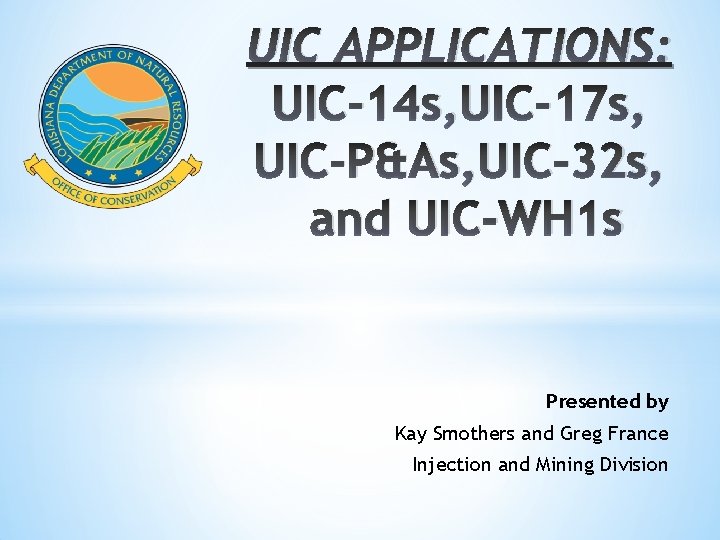 LOUISIANA DEPARTMENT OF NATURAL RESOURCES
OFFICE OF CONSERVATION

UIC APPLICATIONS:
UIC-14s,UIC-17s, UIC-P&As,UIC-32s, and UIC-WH1s

Presented by
Kay Smothers and Greg France
Injection and Mining Division